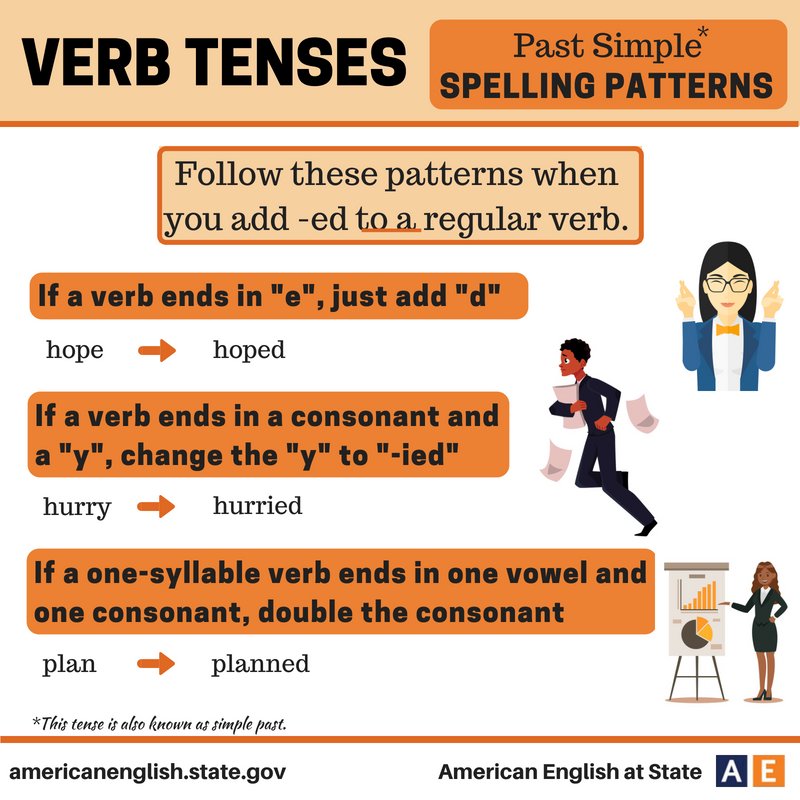 VERB TENSES

Past Simple*
SPELLING PATTERNS

Follow these patterns when you add -ed to a regular verb.

If a verb ends in "e", just add "d"

hope → hoped

If a verb ends in a consonant and a "y", change the "y" to "-ied"

hurry → hurried

If a one-syllable verb ends in one vowel and one consonant, double the consonant

plan → planned

*This tense is also known as simple past.

americanenglish.state.gov

American English at State AE